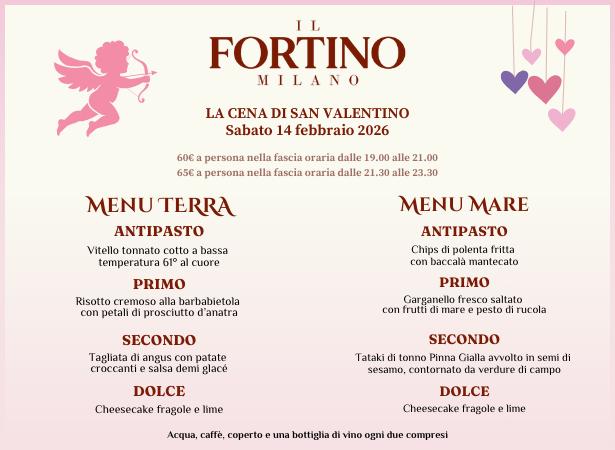 IL
FORTINO
MILANO

LA CENA DI SAN VALENTINO
Sabato 14 febbraio 2026

60€ a persona nella fascia oraria dalle 19.00 alle 21.00
65€ a persona nella fascia oraria dalle 21.30 alle 23.30

MENU TERRA

ANTIPASTO
Vitello tonnato cotto a bassa temperatura 61° al cuore

PRIMO
Risotto cremoso alla barbabietola con petali di prosciutto d'anatra

SECONDO
Tagliata di angus con patate croccanti e salsa demi glacé

DOLCE
Cheesecake fragole e lime

MENU MARE

ANTIPASTO
Chips di polenta fritta con baccalà mantecato

PRIMO
Garganello fresco saltato con frutti di mare e pesto di rucola

SECONDO
Tataki di tonno Pinna Gialla avvolto in semi di sesamo, contornato da verdure di campo

DOLCE
Cheesecake fragole e lime

Acqua, caffè, coperto e una bottiglia di vino ogni due compresi